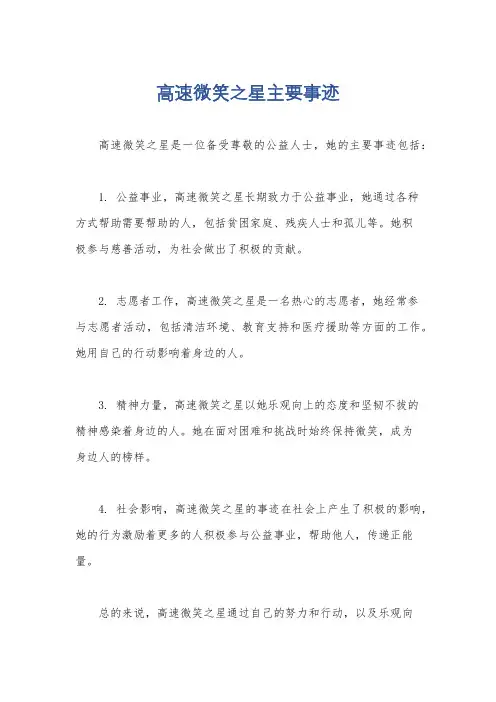 高速微笑之星主要事迹

高速微笑之星是一位备受尊敬的公益人士，她的主要事迹包括：

1. 公益事业，高速微笑之星长期致力于公益事业，她通过各种方式帮助需要帮助的人，包括贫困家庭、残疾人士和孤儿等。她积极参与慈善活动，为社会做出了积极的贡献。

2. 志愿者工作，高速微笑之星是一名热心的志愿者，她经常参与志愿者活动，包括清洁环境、教育支持和医疗援助等方面的工作。她用自己的行动影响着身边的人。

3. 精神力量，高速微笑之星以她乐观向上的态度和坚韧不拔的精神感染着身边的人。她在面对困难和挑战时始终保持微笑，成为身边人的榜样。

4. 社会影响，高速微笑之星的事迹在社会上产生了积极的影响，她的行为激励着更多的人积极参与公益事业，帮助他人，传递正能量。

总的来说，高速微笑之星通过自己的努力和行动，以及乐观向